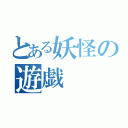 とある妖怪の
遊戯